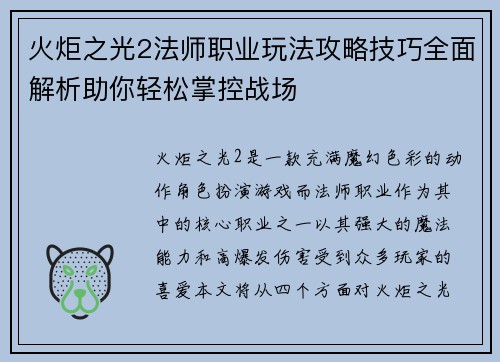 火炬之光2法师职业玩法攻略技巧全面解析助你轻松掌控战场

火炬之光2是一款充满魔幻色彩的动作角色扮演游戏而法师职业作为其中的核心职业之一以其强大的魔法能力和高爆发伤害受到众多玩家的喜爱本文将从四个方面对火炬之光